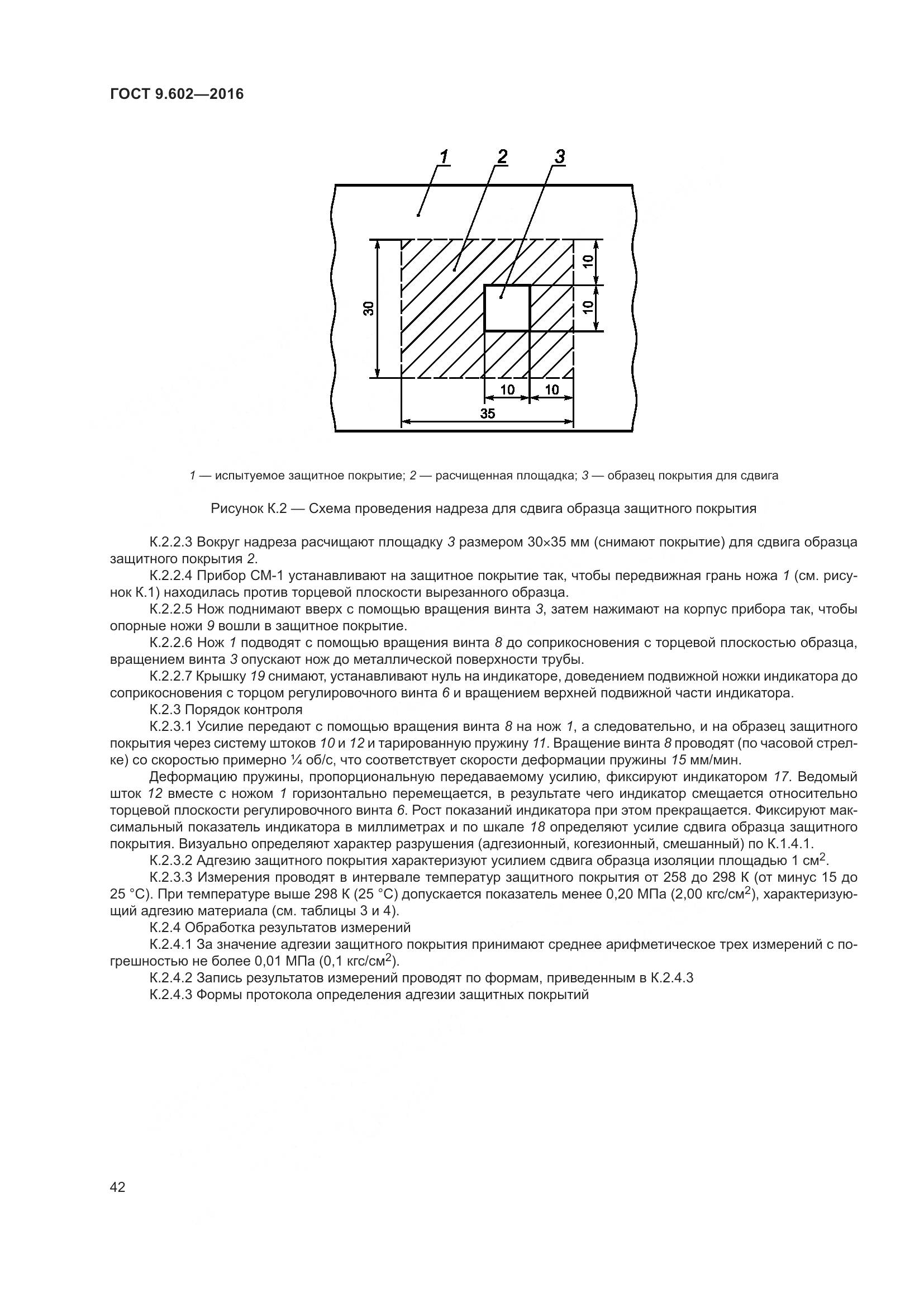 ГОСТ 9.602—2016

1
2
3
30
10
10
10
10
35

1 — испытуемое защитное покрытие; 2 — расчищенная площадка; 3 — образец покрытия для сдвига

Рисунок К.2 — Схема проведения надреза для сдвига образца защитного покрытия

К.2.2.3 Вокруг надреза расчищают площадку 3 размером 30×35 мм (снимают покрытие) для сдвига образца защитного покрытия 2.

К.2.2.4 Прибор СМ-1 устанавливают на защитное покрытие так, чтобы передвижная грань ножа 1 (см. рисунок К.1) находилась против торцевой плоскости вырезанного образца.

К.2.2.5 Нож поднимают вверх с помощью вращения винта 3, затем нажимают на корпус прибора так, чтобы опорные ножи 9 вошли в защитное покрытие.

К.2.2.6 Нож 1 подводят с помощью вращения винта 8 до соприкосновения с торцевой плоскостью образца, вращением винта 3 опускают нож до металлической поверхности трубы.

К.2.2.7 Крышку 19 снимают, устанавливают нуль на индикаторе, доведением подвижной ножки индикатора до соприкосновения с торцом регулировочного винта 6 и вращением верхней подвижной части индикатора.

К.2.3 Порядок контроля

К.2.3.1 Усилие передают с помощью вращения винта 8 на нож 1, а следовательно, и на образец защитного покрытия через систему штоков 10 и 12 и тарированную пружину 11. Вращение винта 8 проводят (по часовой стрелке) со скоростью примерно ¼ об/с, что соответствует скорости деформации пружины 15 мм/мин.

Деформацию пружины, пропорциональную передаваемому усилию, фиксируют индикатором 17. Ведомый шток 12 вместе с ножом 1 горизонтально перемещается, в результате чего индикатор смещается относительно торцевой плоскости регулировочного винта 6. Рост показаний индикатора при этом прекращается. Фиксируют максимальный показатель индикатора в миллиметрах и по шкале 18 определяют усилие сдвига образца защитного покрытия. Визуально определяют характер разрушения (адгезионный, когезионный, смешанный) по К.1.4.1.

К.2.3.2 Адгезию защитного покрытия характеризуют усилием сдвига образца изоляции площадью 1 см$^2$.

К.2.3.3 Измерения проводят в интервале температур защитного покрытия от 258 до 298 К (от минус 15 до 25 °С). При температуре выше 298 К (25 °С) допускается показатель менее 0,20 МПа (2,00 кгс/см$^2$), характеризующий адгезию материала (см. таблицы 3 и 4).

К.2.4 Обработка результатов измерений

К.2.4.1 За значение адгезии защитного покрытия принимают среднее арифметическое трех измерений с погрешностью не более 0,01 МПа (0,1 кгс/см$^2$).

К.2.4.2 Запись результатов измерений проводят по формам, приведенным в К.2.4.3

К.2.4.3 Формы протокола определения адгезии защитных покрытий

42